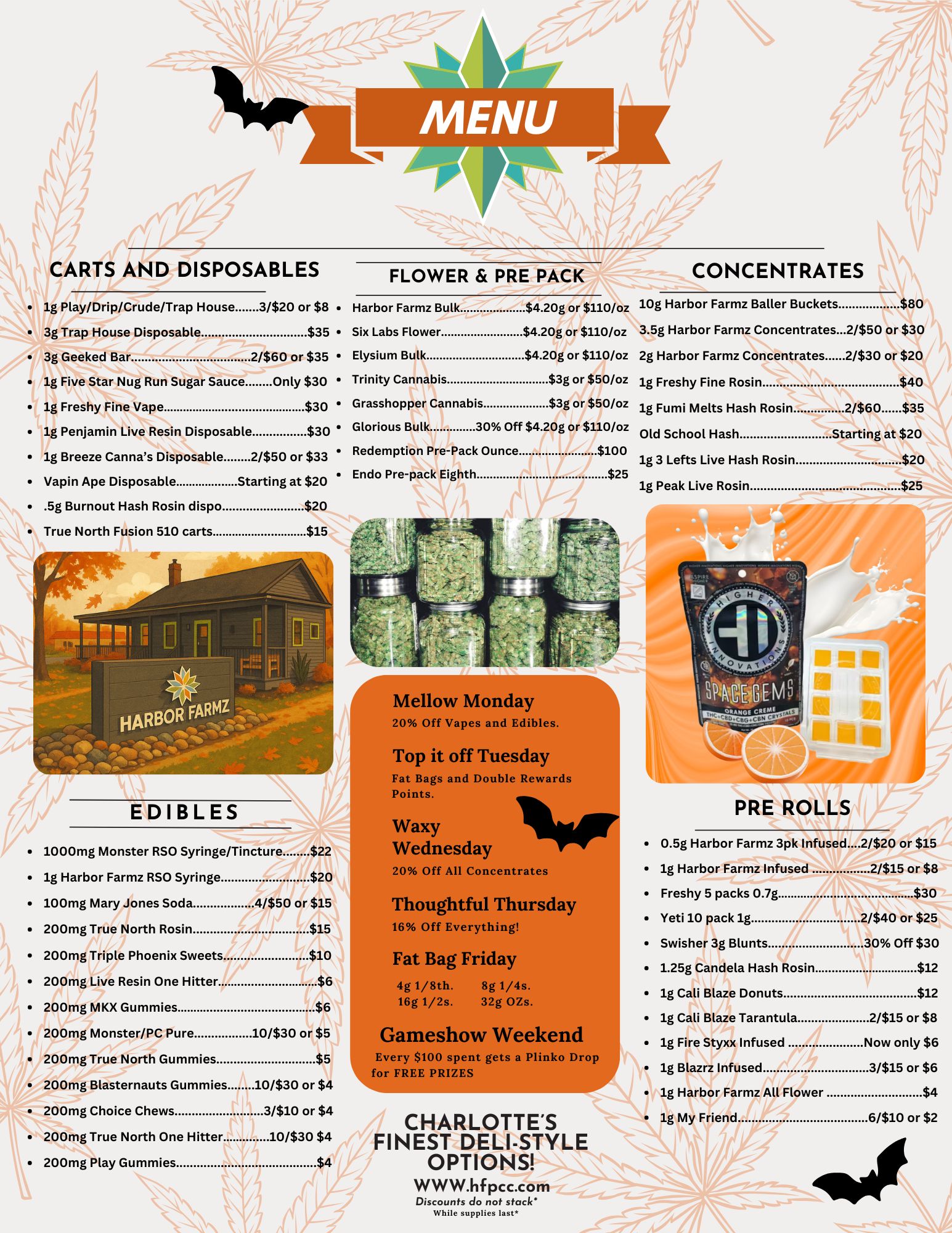 MENU

CARTS AND DISPOSABLES

• 1g Play/Drip/Crude/Trap House 3/$20 or $8
• 3g Trap House Disposable $35
• 3g Geeked Bar 2/$60 or $35
• 1g Five Star Nug Run Sugar Sauce Only $30
• 1g Freshy Fine Vape $30
• 1g Penjamin Live Resin Disposable $30
• 1g Breeze Canna's Disposable 2/$50 or $33
• Vapin Ape Disposable Starting at $20
• .5g Burnout Hash Rosin dispo $20
• True North Fusion 510 carts $15

HARBOR FARMZ

EDIBLES

• 1000mg Monster RSO Syringe/Tincture $22
• 1g Harbor Farmz RSO Syringe $20
• 100mg Mary Jones Soda 4/$50 or $15
• 200mg True North Rosin $15
• 200mg Triple Phoenix Sweets $10
• 200mg Live Resin One Hitter $6
• 200mg MKX Gummies $6
• 200mg Monster/PC Pure 10/$30 or $5
• 200mg True North Gummies $5
• 200mg Blasternauts Gummies 10/$30 or $4
• 200mg Choice Chews 3/$10 or $4
• 200mg True North One Hitter 10/$30 $4
• 200mg Play Gummies $4

FLOWER & PRE PACK

• Harbor Farmz Bulk $4.20g or $110/oz
• Six Labs Flower $4.20g or $110/oz
• Elysium Bulk $4.20g or $110/oz
• Trinity Cannabis $3g or $50/oz
• Grasshopper Cannabis $3g or $50/oz
• Glorious Bulk 30% Off $4.20g or $110/oz
• Redemption Pre-Pack Ounce $100
• Endo Pre-pack Eighth $25

Mellow Monday
20% Off Vapes and Edibles.

Top it off Tuesday
Fat Bags and Double Rewards Points.

Waxy Wednesday
20% Off All Concentrates

Thoughtful Thursday
16% Off Everything!

Fat Bag Friday
4g 1/8th. 8g 1/4s.
16g 1/2s. 32g OZs.

Gameshow Weekend
Every $100 spent gets a Plinko Drop for FREE PRIZES

CHARLOTTE'S FINEST DELI-STYLE OPTIONS!
WWW.hfpcc.com
Discounts do not stack*
While supplies last*

CONCENTRATES

10g Harbor Farmz Baller Buckets $80
3.5g Harbor Farmz Concentrates 2/$50 or $30
2g Harbor Farmz Concentrates 2/$30 or $20
1g Freshy Fine Rosin $40
1g Fumi Melts Hash Rosin 2/$60 $35
Old School Hash Starting at $20
1g 3 Lefts Live Hash Rosin $20
1g Peak Live Rosin $25

HIGHER INNOVATIONS
SPACE GEMS
ORANGE CREME
THC+CBD+CBG+CBN CRYSTALS

PRE ROLLS

• 0.5g Harbor Farmz 3pk Infused 2/$20 or $15
• 1g Harbor Farmz Infused 2/$15 or $8
• Freshy 5 packs 0.7g $30
• Yeti 10 pack 1g 2/$40 or $25
• Swisher 3g Blunts 30% Off $30
• 1.25g Candela Hash Rosin $12
• 1g Cali Blaze Donuts $12
• 1g Cali Blaze Tarantula 2/$15 or $8
• 1g Fire Styxx Infused Now only $6
• 1g Blazrz Infused 3/$15 or $6
• 1g Harbor Farmz All Flower $4
• 1g My Friend 6/$10 or $2